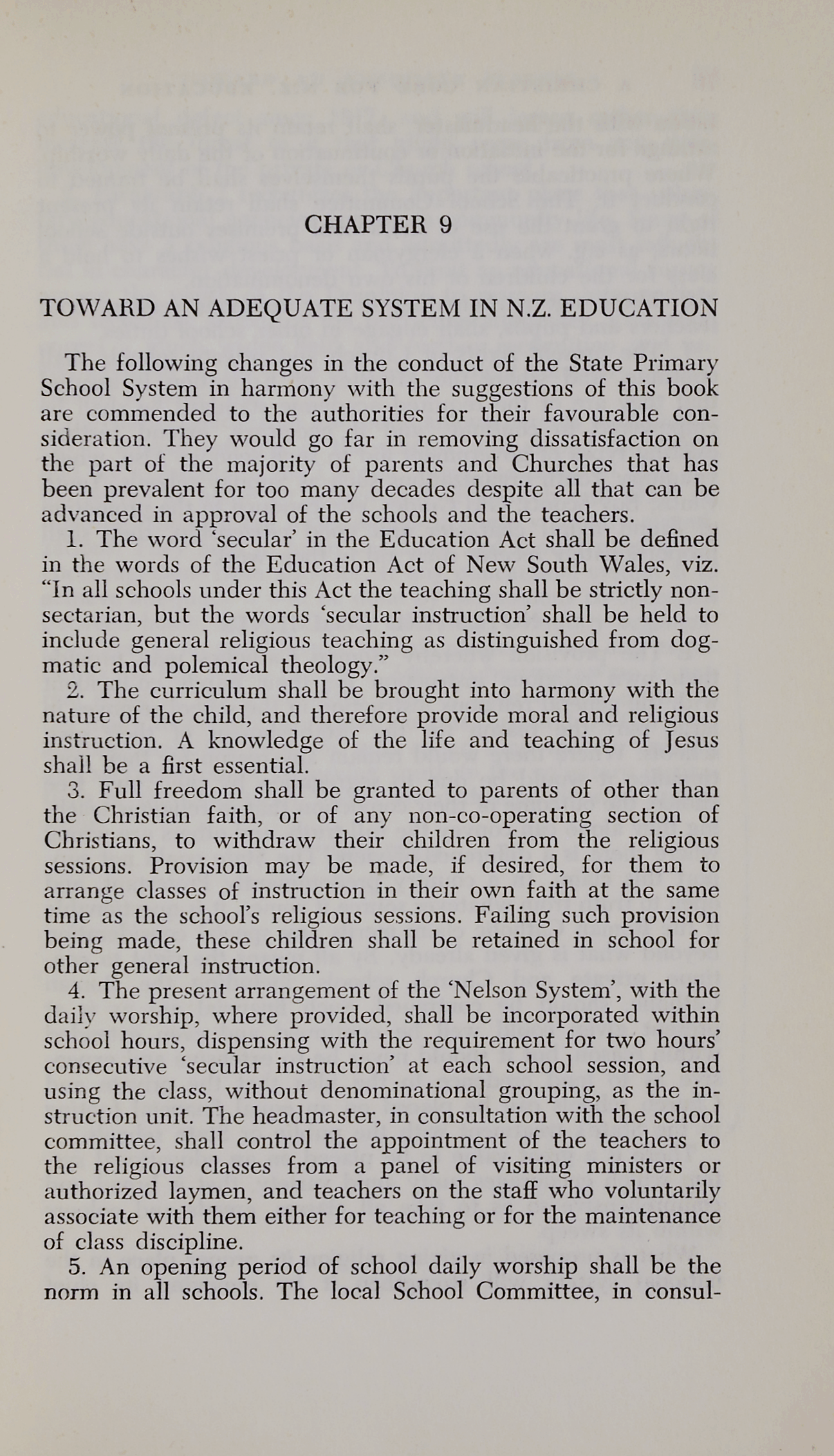 CHAPTER 9

TOWARD AN ADEQUATE SYSTEM IN N.Z. EDUCATION

The following changes in the conduct of the State Primary School System in harmony with the suggestions of this book are commended to the authorities for their favourable consideration. They would go far in removing dissatisfaction on the part of the majority of parents and Churches that has been prevalent for too many decades despite all that can be advanced in approval of the schools and the teachers.

1. The word 'secular' in the Education Act shall be defined in the words of the Education Act of New South Wales, viz. "In all schools under this Act the teaching shall be strictly non-sectarian, but the words 'secular instruction' shall be held to include general religious teaching as distinguished from dogmatic and polemical theology."

2. The curriculum shall be brought into harmony with the nature of the child, and therefore provide moral and religious instruction. A knowledge of the life and teaching of Jesus shall be a first essential.

3. Full freedom shall be granted to parents of other than the Christian faith, or of any non-co-operating section of Christians, to withdraw their children from the religious sessions. Provision may be made, if desired, for them to arrange classes of instruction in their own faith at the same time as the school's religious sessions. Failing such provision being made, these children shall be retained in school for other general instruction.

4. The present arrangement of the 'Nelson System', with the daily worship, where provided, shall be incorporated within school hours, dispensing with the requirement for two hours' consecutive 'secular instruction' at each school session, and using the class, without denominational grouping, as the instruction unit. The headmaster, in consultation with the school committee, shall control the appointment of the teachers to the religious classes from a panel of visiting ministers or authorized laymen, and teachers on the staff who voluntarily associate with them either for teaching or for the maintenance of class discipline.

5. An opening period of school daily worship shall be the norm in all schools. The local School Committee, in consul-